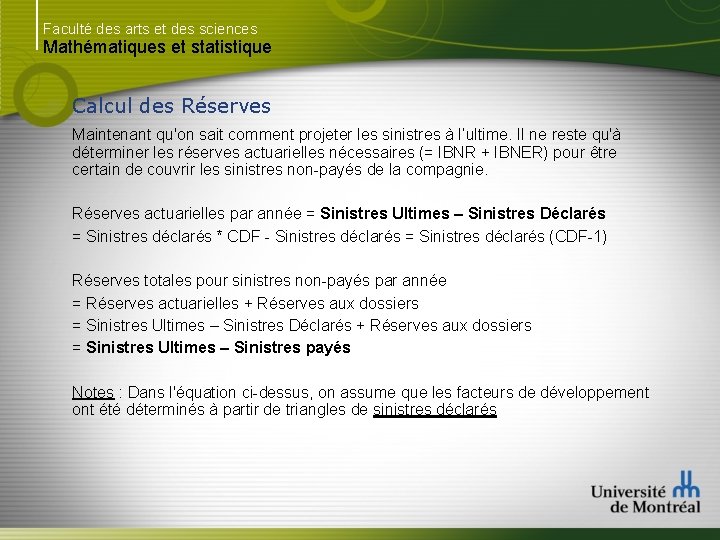 Faculté des arts et des sciences
Mathématiques et statistique

Calcul des Réserves

Maintenant qu'on sait comment projeter les sinistres à l'ultime. Il ne reste qu'à déterminer les réserves actuarielles nécessaires (= IBNR + IBNER) pour être certain de couvrir les sinistres non-payés de la compagnie.

Réserves actuarielles par année = Sinistres Ultimes – Sinistres Déclarés
= Sinistres déclarés * CDF - Sinistres déclarés = Sinistres déclarés (CDF-1)

Réserves totales pour sinistres non-payés par année
= Réserves actuarielles + Réserves aux dossiers
= Sinistres Ultimes – Sinistres Déclarés + Réserves aux dossiers
= Sinistres Ultimes – Sinistres payés

Notes : Dans l'équation ci-dessus, on assume que les facteurs de développement ont été déterminés à partir de triangles de sinistres déclarés

Université de Montréal